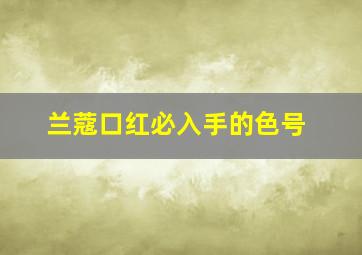 兰蔻口红必入手的色号